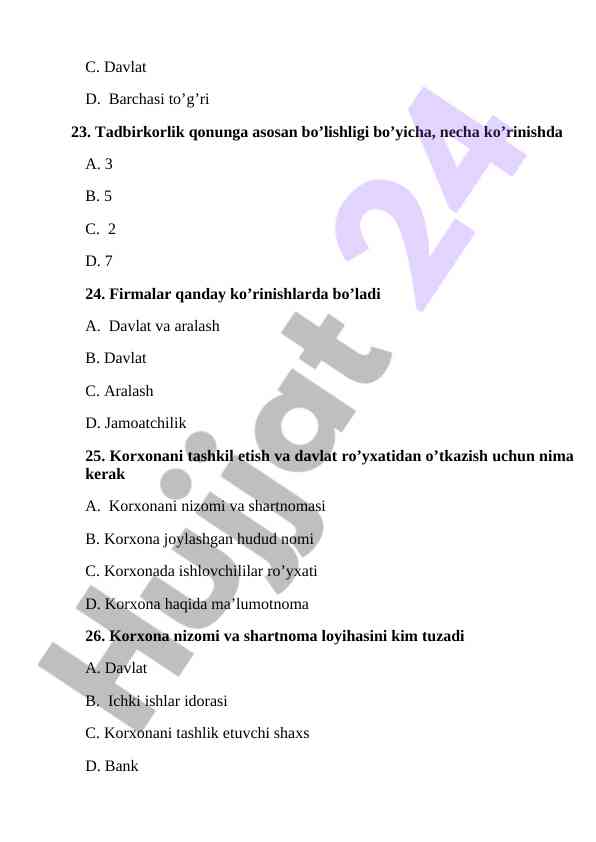 C. Davlat

D. Barchasi to’g’ri

23. Tadbirkorlik qonunga asosan bo’lishligi bo’yicha, necha ko’rinishda

A. 3

B. 5

C. 2

D. 7

24. Firmalar qanday ko’rinishlarda bo’ladi

A. Davlat va aralash

B. Davlat

C. Aralash

D. Jamoatchilik

25. Korxonani tashkil etish va davlat ro’yxatidan o’tkazish uchun nima kerak

A. Korxonani nizomi va shartnomasi

B. Korxona joylashgan hudud nomi

C. Korxonada ishlovchililar ro’yxati

D. Korxona haqida ma’lumotnoma

26. Korxona nizomi va shartnoma loyihasini kim tuzadi

A. Davlat

B. Ichki ishlar idorasi

C. Korxonani tashlik etuvchi shaxs

D. Bank

Hujjat 24